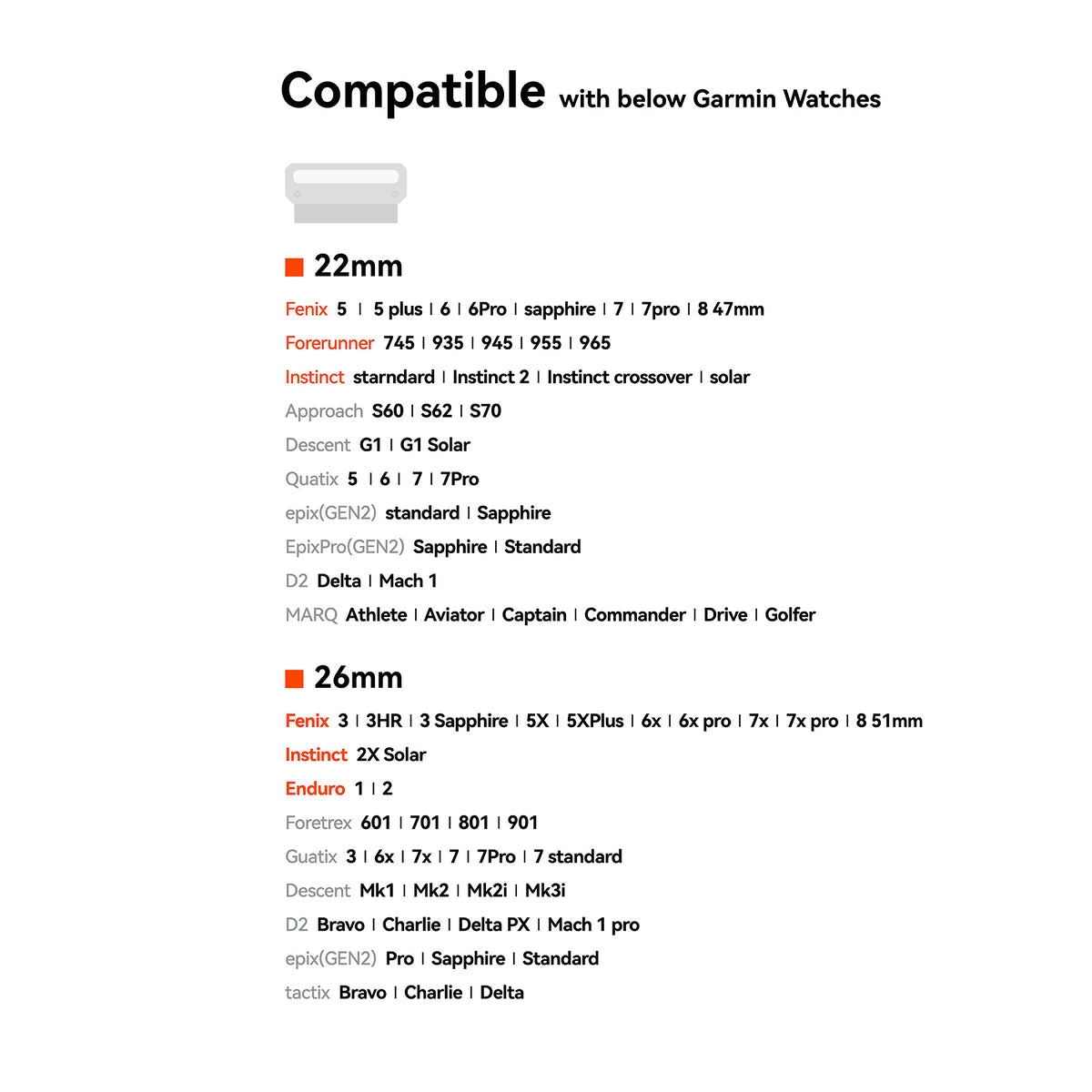 Compatible with below Garmin Watches

22mm

Fenix 5 | 5 plus | 6 | 6Pro | sapphire | 7 | 7pro | 8 47mm
Forerunner 745 | 935 | 945 | 955 | 965
Instinct starndard | Instinct 2 | Instinct crossover | solar
Approach S60 | S62 | S70
Descent G1 | G1 Solar
Quatix 5 | 6 | 7 | 7Pro
epix(GEN2) standard | Sapphire
EpixPro(GEN2) Sapphire | Standard
D2 Delta | Mach 1
MARQ Athlete | Aviator | Captain | Commander | Drive | Golfer

26mm

Fenix 3 | 3HR | 3 Sapphire | 5X | 5XPlus | 6x | 6x pro | 7x | 7x pro | 8 51mm
Instinct 2X Solar
Enduro 1 | 2
Foretrex 601 | 701 | 801 | 901
Guatix 3 | 6x | 7x | 7 | 7Pro | 7 standard
Descent Mk1 | Mk2 | Mk2i | Mk3i
D2 Bravo | Charlie | Delta PX | Mach 1 pro
epix(GEN2) Pro | Sapphire | Standard
tactix Bravo | Charlie | Delta